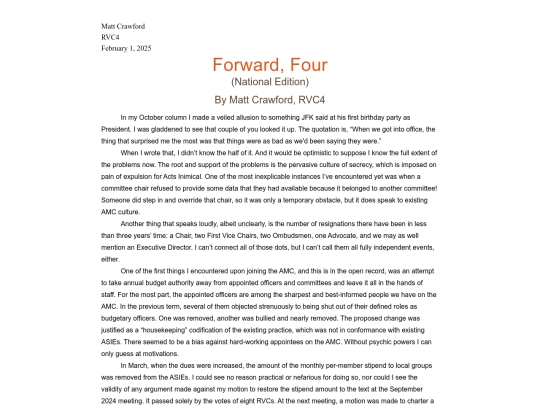 Matt Crawford
RVC4
February 1, 2025

Forward, Four
(National Edition)
By Matt Crawford, RVC4

In my October column I made a veiled allusion to something JFK said at his first birthday party as President. I was gladdened to see that couple of you looked it up. The quotation is, "When we got into office, the thing that surprised me the most was that things were as bad as we'd been saying they were."

When I wrote that, I didn't know the half of it. And it would be optimistic to suppose I know the full extent of the problems now. The root and support of the problems is the pervasive culture of secrecy, which is imposed on pain of expulsion for Acts Inimical. One of the most inexplicable instances I've encountered yet was when a committee chair refused to provide some data that they had available because it belonged to another committee! Someone did step in and override that chair, so it was only a temporary obstacle, but it does speak to existing AMC culture.

Another thing that speaks loudly, albeit unclearly, is the number of resignations there have been in less than three years' time: a Chair, two First Vice Chairs, two Ombudsmen, one Advocate, and we may as well mention an Executive Director. I can't connect all of those dots, but I can't call them all fully independent events, either.

One of the first things I encountered upon joining the AMC, and this is in the open record, was an attempt to take annual budget authority away from appointed officers and committees and leave it all in the hands of staff. For the most part, the appointed officers are among the sharpest and best-informed people we have on the AMC. In the previous term, several of them objected strenuously to being shut out of their defined roles as budgetary officers. One was removed, another was bullied and nearly removed. The proposed change was justified as a "housekeeping" codification of the existing practice, which was not in conformance with existing ASIEs. There seemed to be a bias against hard-working appointees on the AMC. Without psychic powers I can only guess at motivations.

In March, when the dues were increased, the amount of the monthly per-member stipend to local groups was removed from the ASIEs. I could see no reason practical or nefarious for doing so, nor could I see the validity of any argument made against my motion to restore the stipend amount to the text at the September 2024 meeting. It passed solely by the votes of eight RVCs. At the next meeting, a motion was made to charter a